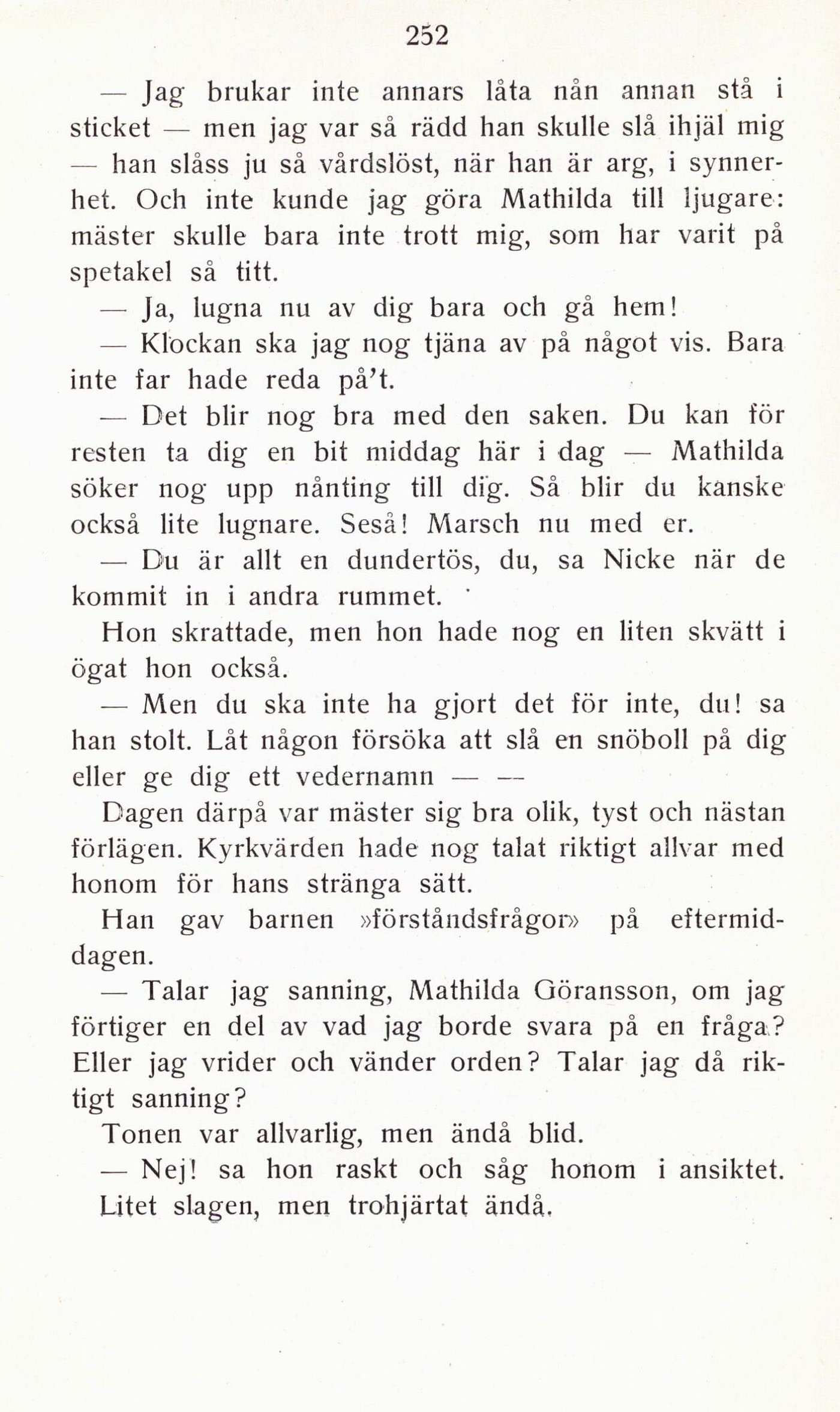 252

— Jag brukar inte annars låta nån annan stå i sticket — men jag var så rädd han skulle slå ihjäl mig — han slåss ju så vårdslöst, när han är arg, i synnerhet. Och inte kunde jag göra Mathilda till ljugare: mäster skulle bara inte trott mig, som har varit på spetakel så titt.

— Ja, lugna nu av dig bara och gå hem!

— Klockan ska jag nog tjäna av på något vis. Bara inte far hade reda på't.

— Det blir nog bra med den saken. Du kan för resten ta dig en bit middag här i dag — Mathilda söker nog upp nånting till dig. Så blir du kanske också lite lugnare. Seså! Marsch nu med er.

— Du är allt en dundertös, du, sa Nicke när de kommit in i andra rummet.

Hon skrattade, men hon hade nog en liten skvätt i ögat hon också.

— Men du ska inte ha gjort det för inte, du! sa han stolt. Låt någon försöka att slå en snöboll på dig eller ge dig ett vedernamn — —

Dagen därpå var mäster sig bra olik, tyst och nästan förlägen. Kyrkvärden hade nog talat riktigt allvar med honom för hans stränga sätt.

Han gav barnen »förståndsfrågor» på eftermiddagen.

— Talar jag sanning, Mathilda Göransson, om jag förtiger en del av vad jag borde svara på en fråga? Eller jag vrider och vänder orden? Talar jag då riktigt sanning?

Tonen var allvarlig, men ändå blid.

— Nej! sa hon raskt och såg honom i ansiktet. Litet slagen, men trohjärtat ändå.